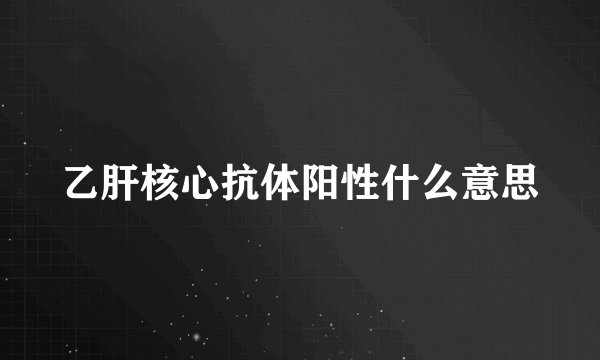 乙肝核心抗体阳性什么意思